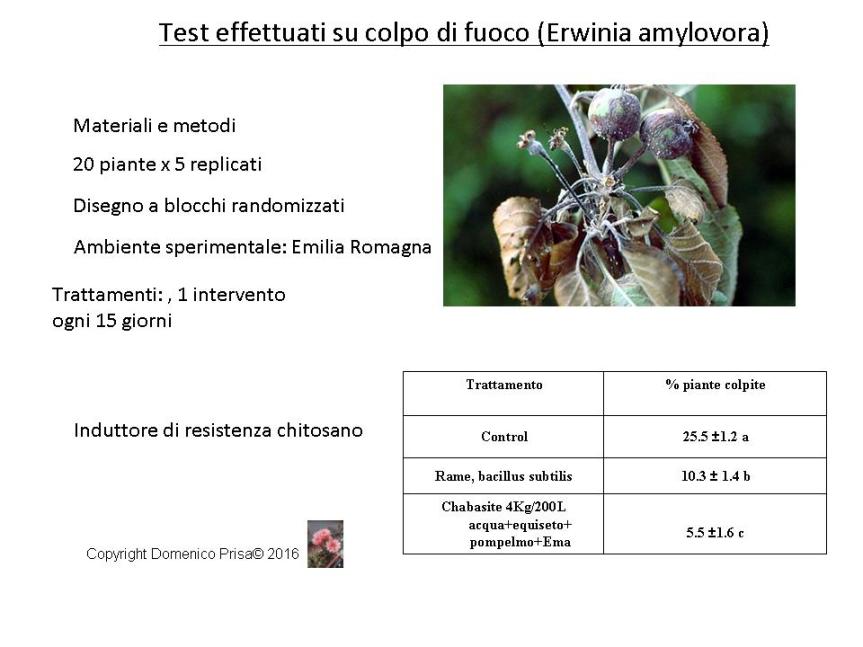 Test effettuati su colpo di fuoco (Erwinia amylovora)

Materiali e metodi

20 piante x 5 replicati

Disegno a blocchi randomizzati

Ambiente sperimentale: Emilia Romagna

Trattamenti: , 1 intervento ogni 15 giorni

Induttore di resistenza chitosano

| Trattamento | % piante colpite |
|---|---|
| Control | 25.5 ±1.2 a |
| Rame, bacillus subtilis | 10.3 ± 1.4 b |
| Chabasite 4Kg/200L acqua+equiseto+ pompelmo+Ema | 5.5 ±1.6 c |

Copyright Domenico Prisa© 2016